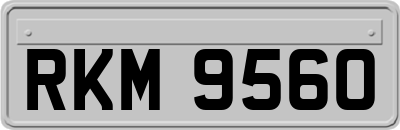 RKM 9560